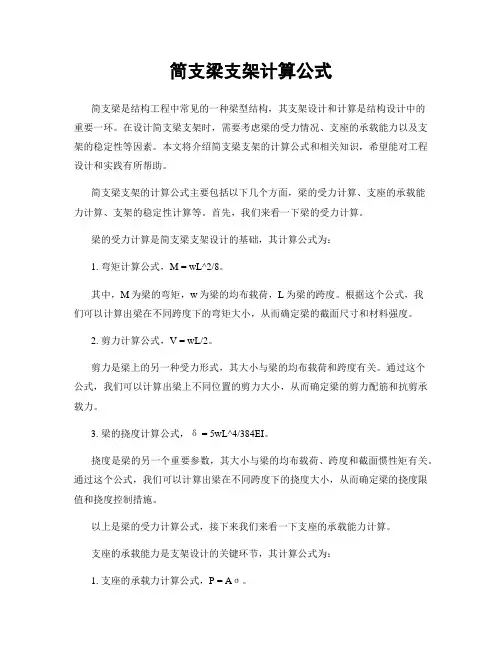 简支梁支架计算公式

简支梁是结构工程中常见的一种梁型结构，其支架设计和计算是结构设计中的重要一环。在设计简支梁支架时，需要考虑梁的受力情况、支座的承载能力以及支架的稳定性等因素。本文将介绍简支梁支架的计算公式和相关知识，希望能对工程设计和实践有所帮助。

简支梁支架的计算公式主要包括以下几个方面，梁的受力计算、支座的承载能力计算、支架的稳定性计算等。首先，我们来看一下梁的受力计算。

梁的受力计算是简支梁支架设计的基础，其计算公式为：

1. 弯矩计算公式，M = wL^2/8。

其中，M 为梁的弯矩，w 为梁的均布载荷，L 为梁的跨度。根据这个公式，我们可以计算出梁在不同跨度下的弯矩大小，从而确定梁的截面尺寸和材料强度。

2. 剪力计算公式，V = wL/2。

剪力是梁上的另一种受力形式，其大小与梁的均布载荷和跨度有关。通过这个公式，我们可以计算出梁上不同位置的剪力大小，从而确定梁的剪力配筋和抗剪承载力。

3. 梁的挠度计算公式，δ = 5wL^4/384EI。

挠度是梁的另一个重要参数，其大小与梁的均布载荷、跨度和截面惯性矩有关。通过这个公式，我们可以计算出梁在不同跨度下的挠度大小，从而确定梁的挠度限值和挠度控制措施。

以上是梁的受力计算公式，接下来我们来看一下支座的承载能力计算。

支座的承载能力是支架设计的关键环节，其计算公式为：

1. 支座的承载力计算公式，P = Aσ。